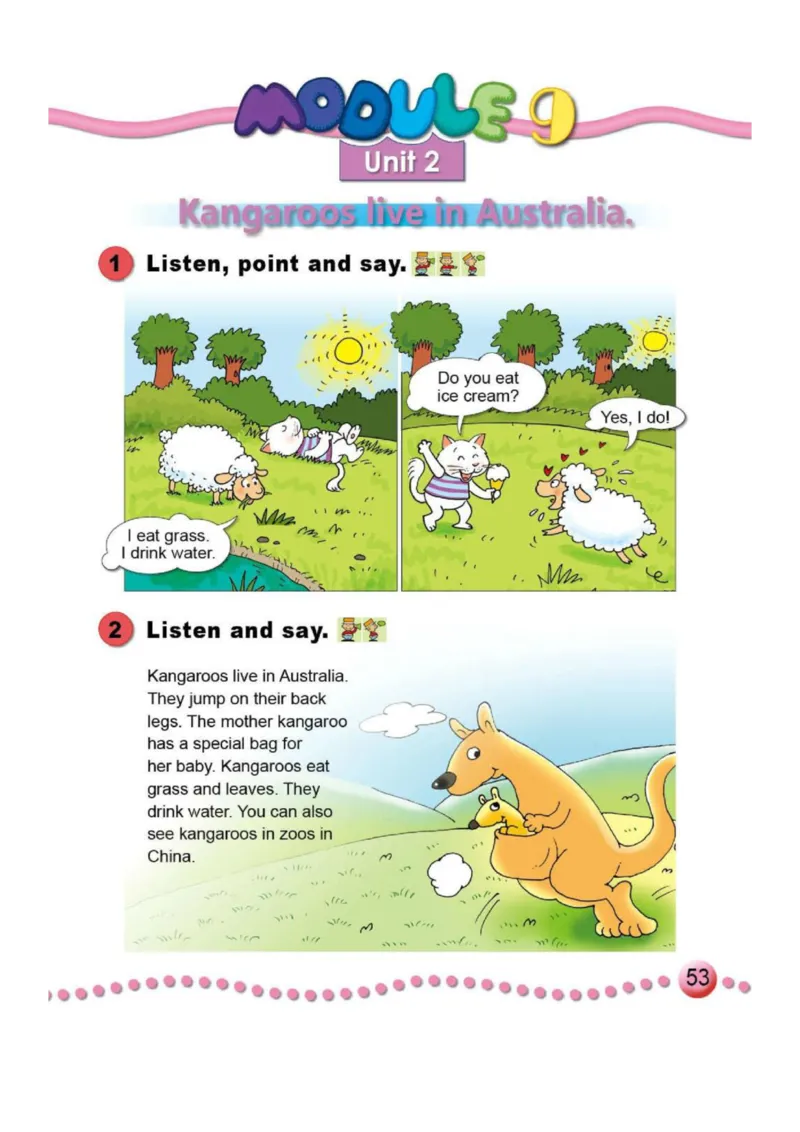 MODULE 9

Unit 2

Kangaroos live in Australia.

1 Listen, point and say.

I eat grass. I drink water.

Do you eat ice cream?

Yes, I do!

2 Listen and say.

Kangaroos live in Australia. They jump on their back legs. The mother kangaroo has a special bag for her baby. Kangaroos eat grass and leaves. They drink water. You can also see kangaroos in zoos in China.

53